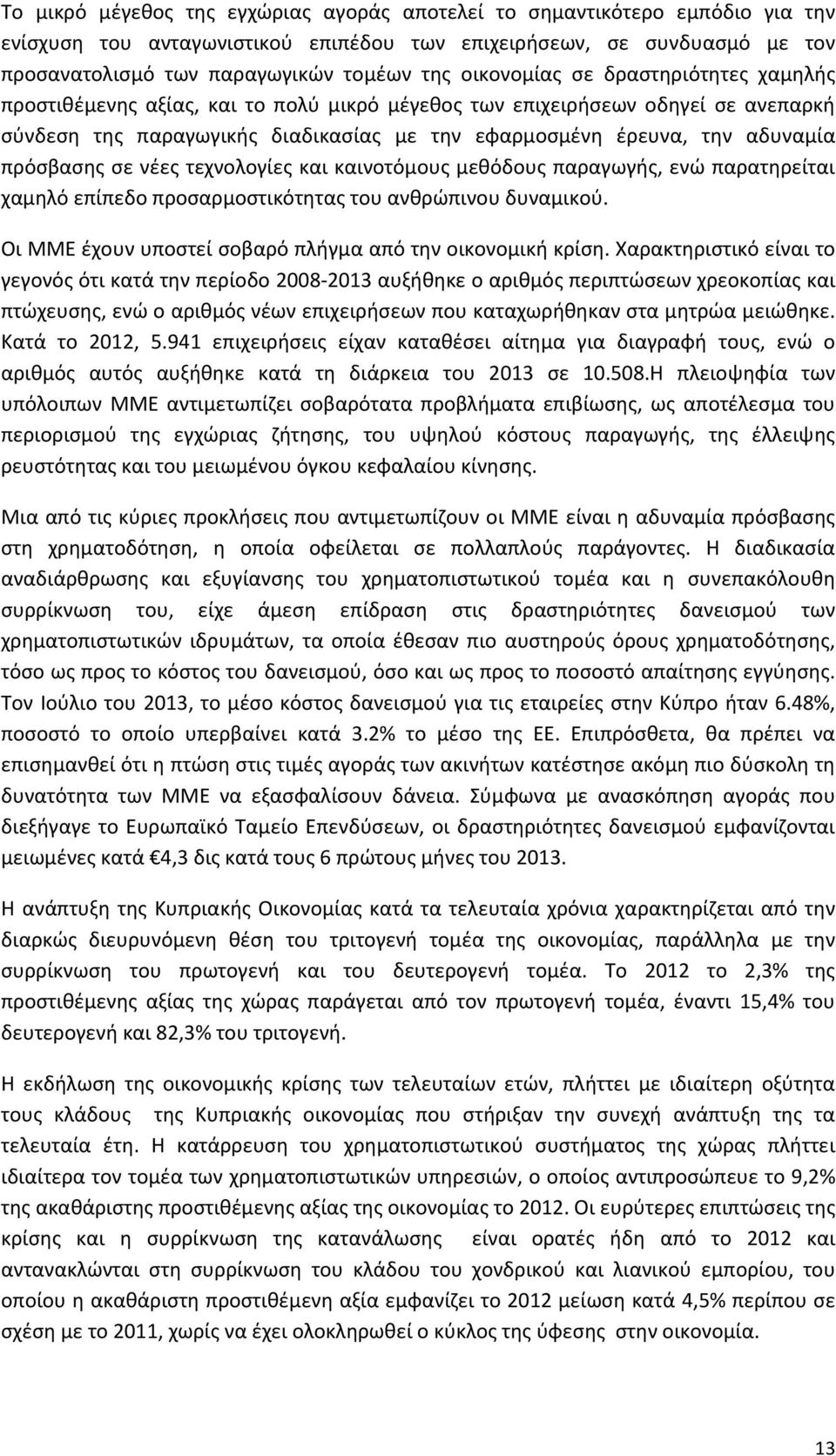 Το μικρό μέγεθος της εγχώριας αγοράς αποτελεί το σημαντικότερο εμπόδιο για την ενίσχυση του ανταγωνιστικού επιπέδου των επιχειρήσεων, σε συνδυασμό με τον προσανατολισμό των παραγωγικών τομέων της οικονομίας σε δραστηριότητες χαμηλής προστιθέμενης αξίας, και το πολύ μικρό μέγεθος των επιχειρήσεων οδηγεί σε ανεπαρκή σύνδεση της παραγωγικής διαδικασίας με την εφαρμοσμένη έρευνα, την αδυναμία πρόσβασης σε νέες τεχνολογίες και καινοτόμους μεθόδους παραγωγής, ενώ παρατηρείται χαμηλό επίπεδο προσαρμοστικότητας του ανθρώπινου δυναμικού.

Οι ΜΜΕ έχουν υποστεί σοβαρό πλήγμα από την οικονομική κρίση. Χαρακτηριστικό είναι το γεγονός ότι κατά την περίοδο 2008-2013 αυξήθηκε ο αριθμός περιπτώσεων χρεοκοπίας και πτώχευσης, ενώ ο αριθμός νέων επιχειρήσεων που καταχωρήθηκαν στα μητρώα μειώθηκε. Κατά το 2012, 5.941 επιχειρήσεις είχαν καταθέσει αίτημα για διαγραφή τους, ενώ ο αριθμός αυτός αυξήθηκε κατά τη διάρκεια του 2013 σε 10.508.Η πλειοψηφία των υπόλοιπων ΜΜΕ αντιμετωπίζει σοβαρότατα προβλήματα επιβίωσης, ως αποτέλεσμα του περιορισμού της εγχώριας ζήτησης, του υψηλού κόστους παραγωγής, της έλλειψης ρευστότητας και του μειωμένου όγκου κεφαλαίου κίνησης.

Μια από τις κύριες προκλήσεις που αντιμετωπίζουν οι ΜΜΕ είναι η αδυναμία πρόσβασης στη χρηματοδότηση, η οποία οφείλεται σε πολλαπλούς παράγοντες. Η διαδικασία αναδιάρθρωσης και εξυγίανσης του χρηματοπιστωτικού τομέα και η συνεπακόλουθη συρρίκνωση του, είχε άμεση επίδραση στις δραστηριότητες δανεισμού των χρηματοπιστωτικών ιδρυμάτων, τα οποία έθεσαν πιο αυστηρούς όρους χρηματοδότησης, τόσο ως προς το κόστος του δανεισμού, όσο και ως προς το ποσοστό απαίτησης εγγύησης. Τον Ιούλιο του 2013, το μέσο κόστος δανεισμού για τις εταιρείες στην Κύπρο ήταν 6.48%, ποσοστό το οποίο υπερβαίνει κατά 3.2% το μέσο της ΕΕ. Επιπρόσθετα, θα πρέπει να επισημανθεί ότι η πτώση στις τιμές αγοράς των ακινήτων κατέστησε ακόμη πιο δύσκολη τη δυνατότητα των ΜΜΕ να εξασφαλίσουν δάνεια. Σύμφωνα με ανασκόπηση αγοράς που διεξήγαγε το Ευρωπαϊκό Ταμείο Επενδύσεων, οι δραστηριότητες δανεισμού εμφανίζονται μειωμένες κατά €4,3 δις κατά τους 6 πρώτους μήνες του 2013.

Η ανάπτυξη της Κυπριακής Οικονομίας κατά τα τελευταία χρόνια χαρακτηρίζεται από την διαρκώς διευρυνόμενη θέση του τριτογενή τομέα της οικονομίας, παράλληλα με την συρρίκνωση του πρωτογενή και του δευτερογενή τομέα. Το 2012 το 2,3% της προστιθέμενης αξίας της χώρας παράγεται από τον πρωτογενή τομέα, έναντι 15,4% του δευτερογενή και 82,3% του τριτογενή.

Η εκδήλωση της οικονομικής κρίσης των τελευταίων ετών, πλήττει με ιδιαίτερη οξύτητα τους κλάδους της Κυπριακής οικονομίας που στήριξαν την συνεχή ανάπτυξη της τα τελευταία έτη. Η κατάρρευση του χρηματοπιστωτικού συστήματος της χώρας πλήττει ιδιαίτερα τον τομέα των χρηματοπιστωτικών υπηρεσιών, ο οποίος αντιπροσώπευε το 9,2% της ακαθάριστης προστιθέμενης αξίας της οικονομίας το 2012. Οι ευρύτερες επιπτώσεις της κρίσης και η συρρίκνωση της κατανάλωσης είναι ορατές ήδη από το 2012 και αντανακλώνται στη συρρίκνωση του κλάδου του χονδρικού και λιανικού εμπορίου, του οποίου η ακαθάριστη προστιθέμενη αξία εμφανίζει το 2012 μείωση κατά 4,5% περίπου σε σχέση με το 2011, χωρίς να έχει ολοκληρωθεί ο κύκλος της ύφεσης στην οικονομία.

13